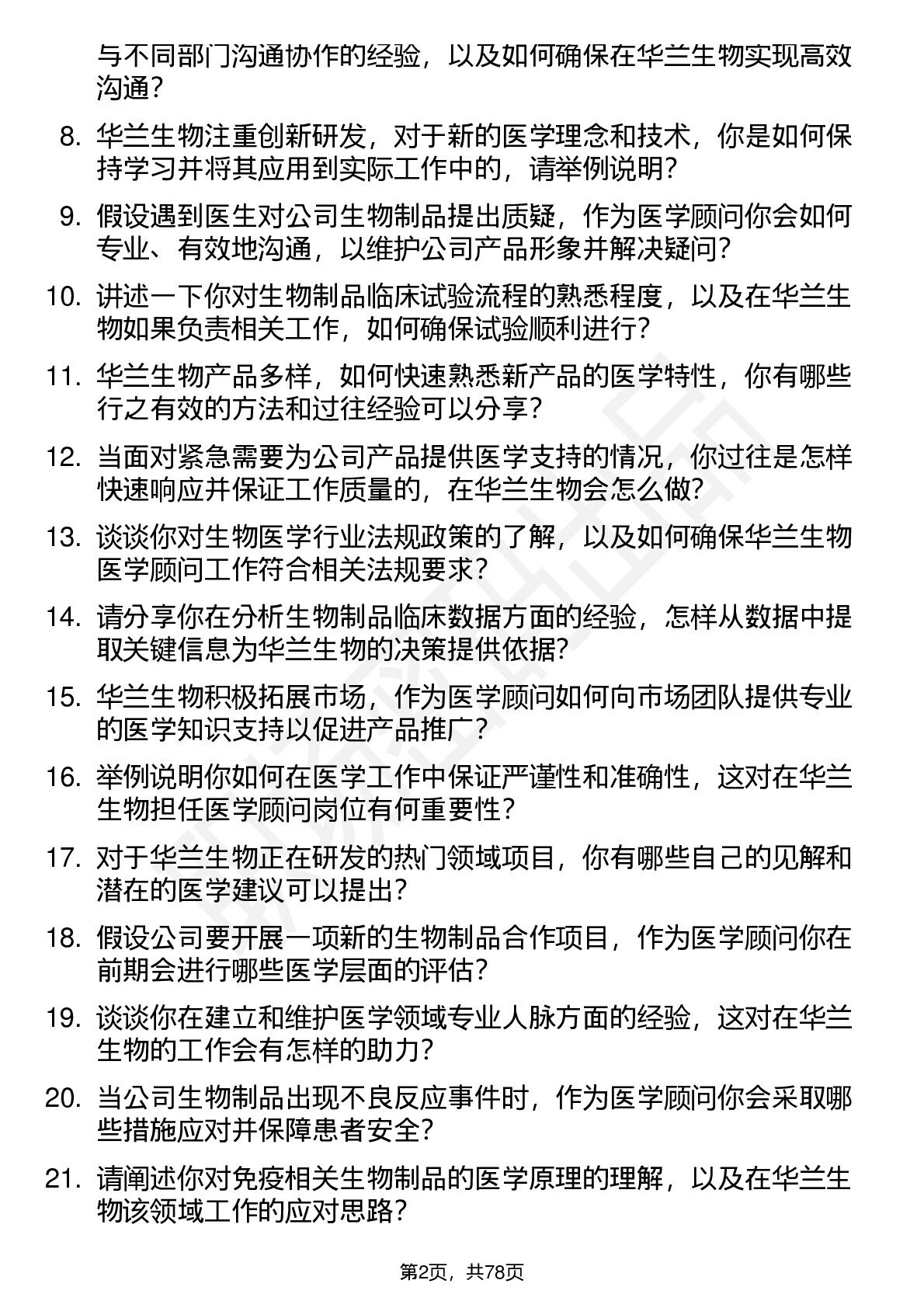 与不同部门沟通协作的经验，以及如何确保在华兰生物实现高效沟通？

8. 华兰生物注重创新研发，对于新的医学理念和技术，你是如何保持学习并将其应用到实际工作中的，请举例说明？

9. 假设遇到医生对公司生物制品提出质疑，作为医学顾问你会如何专业、有效地沟通，以维护公司产品形象并解决疑问？

10. 讲述一下你对生物制品临床试验流程的熟悉程度，以及在华兰生物如果负责相关工作，如何确保试验顺利进行？

11. 华兰生物产品多样，如何快速熟悉新产品的医学特性，你有哪些行之有效的方法和过往经验可以分享？

12. 当面对紧急需要为公司产品提供医学支持的情况，你过往是怎样快速响应并保证工作质量的，在华兰生物会怎么做？

13. 谈谈你对生物医学行业法规政策的了解，以及如何确保华兰生物医学顾问工作符合相关法规要求？

14. 请分享你在分析生物制品临床数据方面的经验，怎样从数据中提取关键信息为华兰生物的决策提供依据？

15. 华兰生物积极拓展市场，作为医学顾问如何向市场团队提供专业的医学知识支持以促进产品推广？

16. 举例说明你如何在医学工作中保证严谨性和准确性，这对在华兰生物担任医学顾问岗位有何重要性？

17. 对于华兰生物正在研发的热门领域项目，你有哪些自己的见解和潜在的医学建议可以提出？

18. 假设公司要开展一项新的生物制品合作项目，作为医学顾问你在前期会进行哪些医学层面的评估？

19. 谈谈你在建立和维护医学领域专业人脉方面的经验，这对在华兰生物的工作会有怎样的助力？

20. 当公司生物制品出现不良反应事件时，作为医学顾问你会采取哪些措施应对并保障患者安全？

21. 请阐述你对免疫相关生物制品的医学原理的理解，以及在华兰生物该领域工作的应对思路？

第2页，共78页